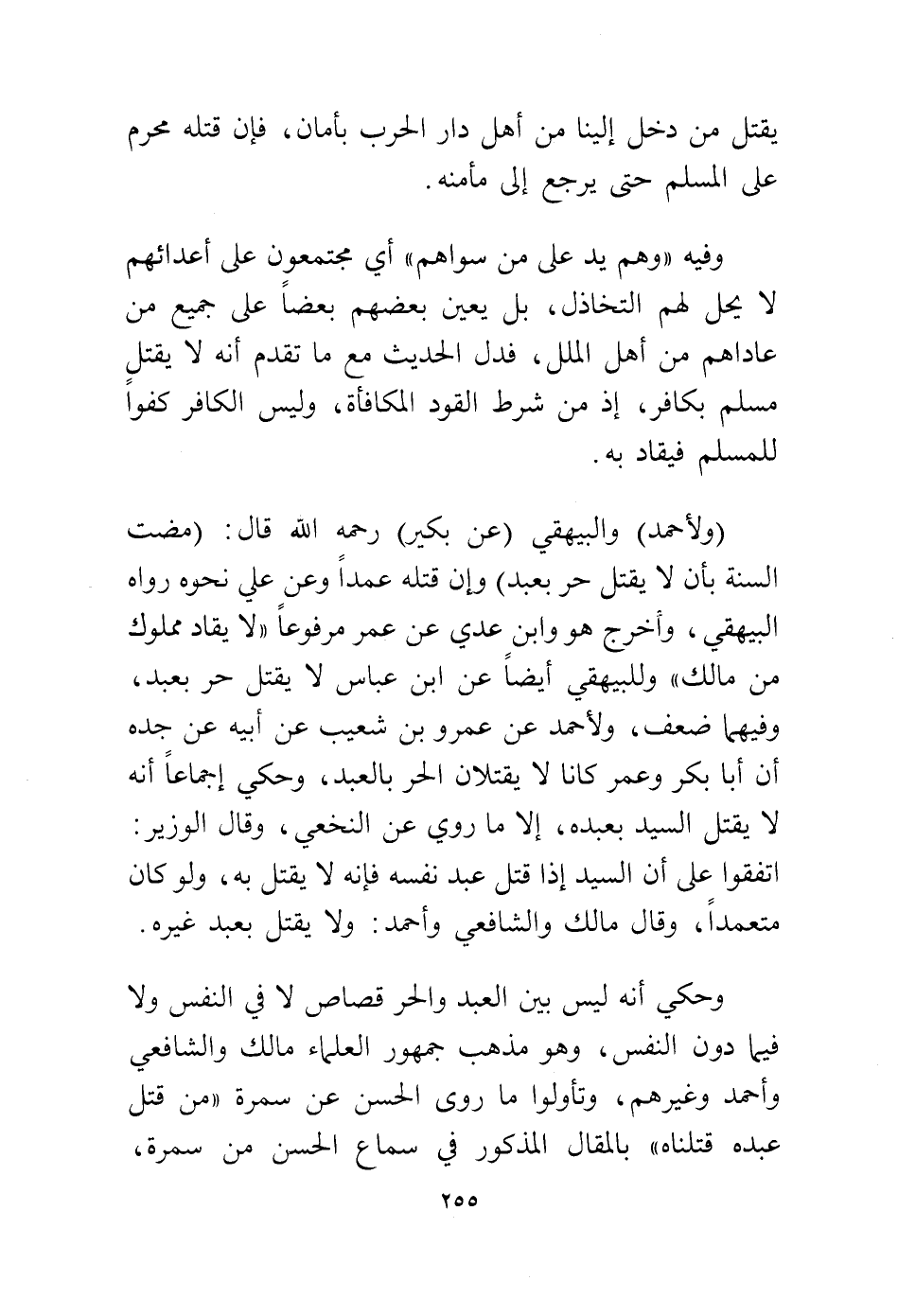 يقتل من دخل إلينا من أهل دار الحرب بأمان، فإن قتله محرم على المسلم حتى يرجع إلى مأمنه.

وفيه «وهم يد على من سواهم» أي مجتمعون على أعدائهم لا يحل لهم التخاذل، بل يعين بعضهم بعضاً على جميع من عاداهم من أهل الملل، فدل الحديث مع ما تقدم أنه لا يقتل مسلم بكافر، إذ من شرط القود المكافأة، وليس الكافر كفواً للمسلم فيقاد به.

(ولأحمد) والبيهقي (عن بكير) رحمه الله قال: (مضت السنة بأن لا يقتل حر بعبد) وإن قتله عمداً وعن علي نحوه رواه البيهقي، وأخرج هو وابن عدي عن عمر مرفوعاً «لا يقاد مملوك من مالك» وللبيهقي أيضاً عن ابن عباس لا يقتل حر بعبد، وفيهما ضعف، ولأحمد عن عمرو بن شعيب عن أبيه عن جده أن أبا بكر وعمر كانا لا يقتلان الحر بالعبد، وحكي إجماعاً أنه لا يقتل السيد بعبده، إلا ما روي عن النخعي، وقال الوزير: اتفقوا على أن السيد إذا قتل عبد نفسه فإنه لا يقتل به، ولو كان متعمداً، وقال مالك والشافعي وأحمد: ولا يقتل بعبد غيره.

وحكي أنه ليس بين العبد والحر قصاص لا في النفس ولا فيما دون النفس، وهو مذهب جمهور العلماء مالك والشافعي وأحمد وغيرهم، وتأولوا ما روى الحسن عن سمرة «من قتل عبده قتلناه» بالمقال المذكور في سماع الحسن من سمرة،

٢٥٥